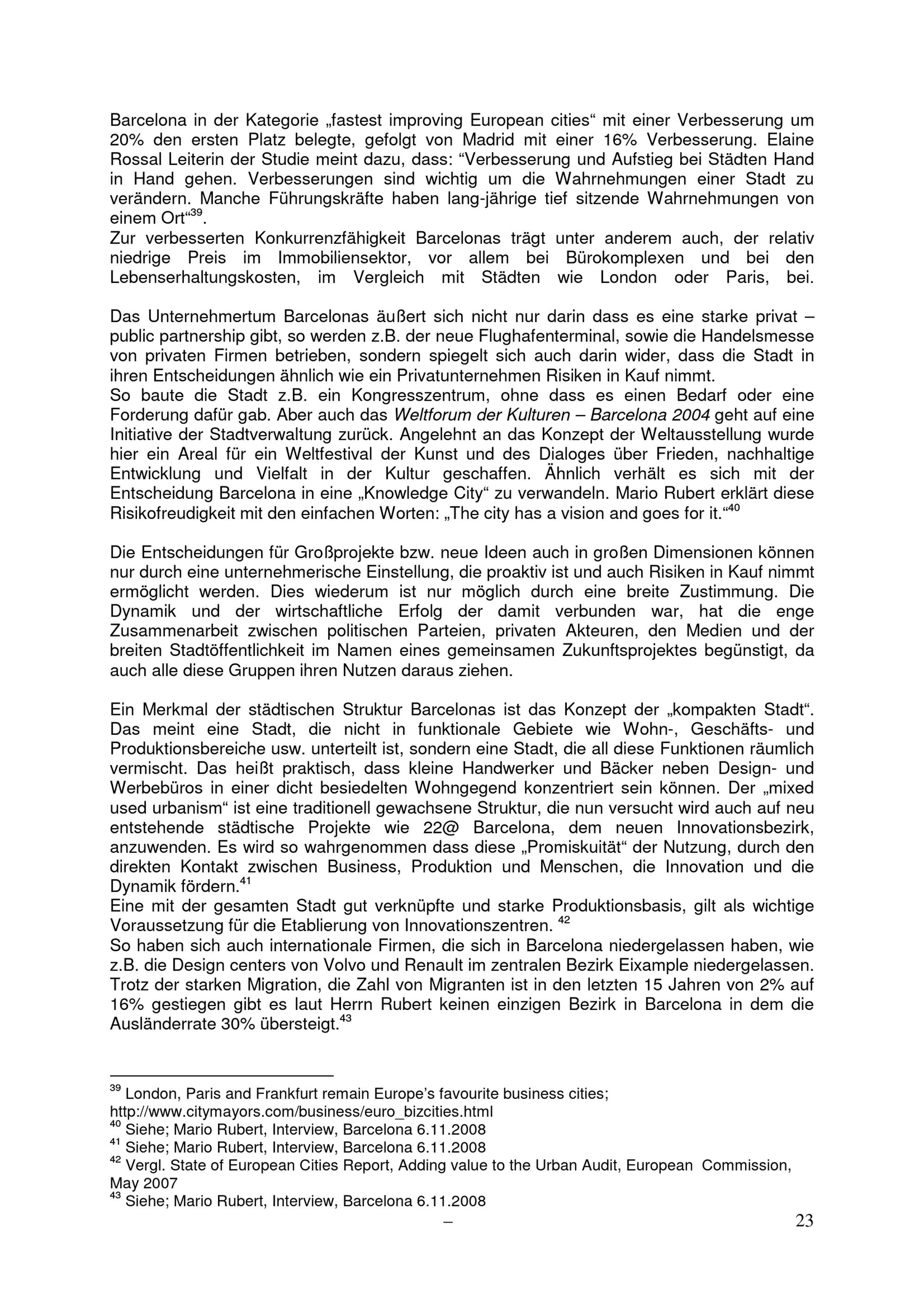 Barcelona in der Kategorie „fastest improving European cities“ mit einer Verbesserung um 20% den ersten Platz belegte, gefolgt von Madrid mit einer 16% Verbesserung. Elaine Rossal Leiterin der Studie meint dazu, dass: “Verbesserung und Aufstieg bei Städten Hand in Hand gehen. Verbesserungen sind wichtig um die Wahrnehmungen einer Stadt zu verändern. Manche Führungskräfte haben lang-jährige tief sitzende Wahrnehmungen von einem Ort“$^{39}$.
Zur verbesserten Konkurrenzfähigkeit Barcelonas trägt unter anderem auch, der relativ niedrige Preis im Immobiliensektor, vor allem bei Bürokomplexen und bei den Lebenserhaltungskosten, im Vergleich mit Städten wie London oder Paris, bei.

Das Unternehmertum Barcelonas äußert sich nicht nur darin dass es eine starke privat – public partnership gibt, so werden z.B. der neue Flughafenterminal, sowie die Handelsmesse von privaten Firmen betrieben, sondern spiegelt sich auch darin wider, dass die Stadt in ihren Entscheidungen ähnlich wie ein Privatunternehmen Risiken in Kauf nimmt.
So baute die Stadt z.B. ein Kongresszentrum, ohne dass es einen Bedarf oder eine Forderung dafür gab. Aber auch das Weltforum der Kulturen – Barcelona 2004 geht auf eine Initiative der Stadtverwaltung zurück. Angelehnt an das Konzept der Weltausstellung wurde hier ein Areal für ein Weltfestival der Kunst und des Dialoges über Frieden, nachhaltige Entwicklung und Vielfalt in der Kultur geschaffen. Ähnlich verhält es sich mit der Entscheidung Barcelona in eine „Knowledge City“ zu verwandeln. Mario Rubert erklärt diese Risikofreudigkeit mit den einfachen Worten: „The city has a vision and goes for it.“$^{40}$

Die Entscheidungen für Großprojekte bzw. neue Ideen auch in großen Dimensionen können nur durch eine unternehmerische Einstellung, die proaktiv ist und auch Risiken in Kauf nimmt ermöglicht werden. Dies wiederum ist nur möglich durch eine breite Zustimmung. Die Dynamik und der wirtschaftliche Erfolg der damit verbunden war, hat die enge Zusammenarbeit zwischen politischen Parteien, privaten Akteuren, den Medien und der breiten Stadtöffentlichkeit im Namen eines gemeinsamen Zukunftsprojektes begünstigt, da auch alle diese Gruppen ihren Nutzen daraus ziehen.

Ein Merkmal der städtischen Struktur Barcelonas ist das Konzept der „kompakten Stadt“. Das meint eine Stadt, die nicht in funktionale Gebiete wie Wohn-, Geschäfts- und Produktionsbereiche usw. unterteilt ist, sondern eine Stadt, die all diese Funktionen räumlich vermischt. Das heißt praktisch, dass kleine Handwerker und Bäcker neben Design- und Werbebüros in einer dicht besiedelten Wohngegend konzentriert sein können. Der „mixed used urbanism“ ist eine traditionell gewachsene Struktur, die nun versucht wird auch auf neu entstehende städtische Projekte wie 22@ Barcelona, dem neuen Innovationsbezirk, anzuwenden. Es wird so wahrgenommen dass diese „Promiskuität“ der Nutzung, durch den direkten Kontakt zwischen Business, Produktion und Menschen, die Innovation und die Dynamik fördern.$^{41}$
Eine mit der gesamten Stadt gut verknüpfte und starke Produktionsbasis, gilt als wichtige Voraussetzung für die Etablierung von Innovationszentren. $^{42}$
So haben sich auch internationale Firmen, die sich in Barcelona niedergelassen haben, wie z.B. die Design centers von Volvo und Renault im zentralen Bezirk Eixample niedergelassen. Trotz der starken Migration, die Zahl von Migranten ist in den letzten 15 Jahren von 2% auf 16% gestiegen gibt es laut Herrn Rubert keinen einzigen Bezirk in Barcelona in dem die Ausländerrate 30% übersteigt.$^{43}$

$^{39}$ London, Paris and Frankfurt remain Europe’s favourite business cities; http://www.citymayors.com/business/euro_bizcities.html
$^{40}$ Siehe; Mario Rubert, Interview, Barcelona 6.11.2008
$^{41}$ Siehe; Mario Rubert, Interview, Barcelona 6.11.2008
$^{42}$ Vergl. State of European Cities Report, Adding value to the Urban Audit, European Commission, May 2007
$^{43}$ Siehe; Mario Rubert, Interview, Barcelona 6.11.2008
–
23